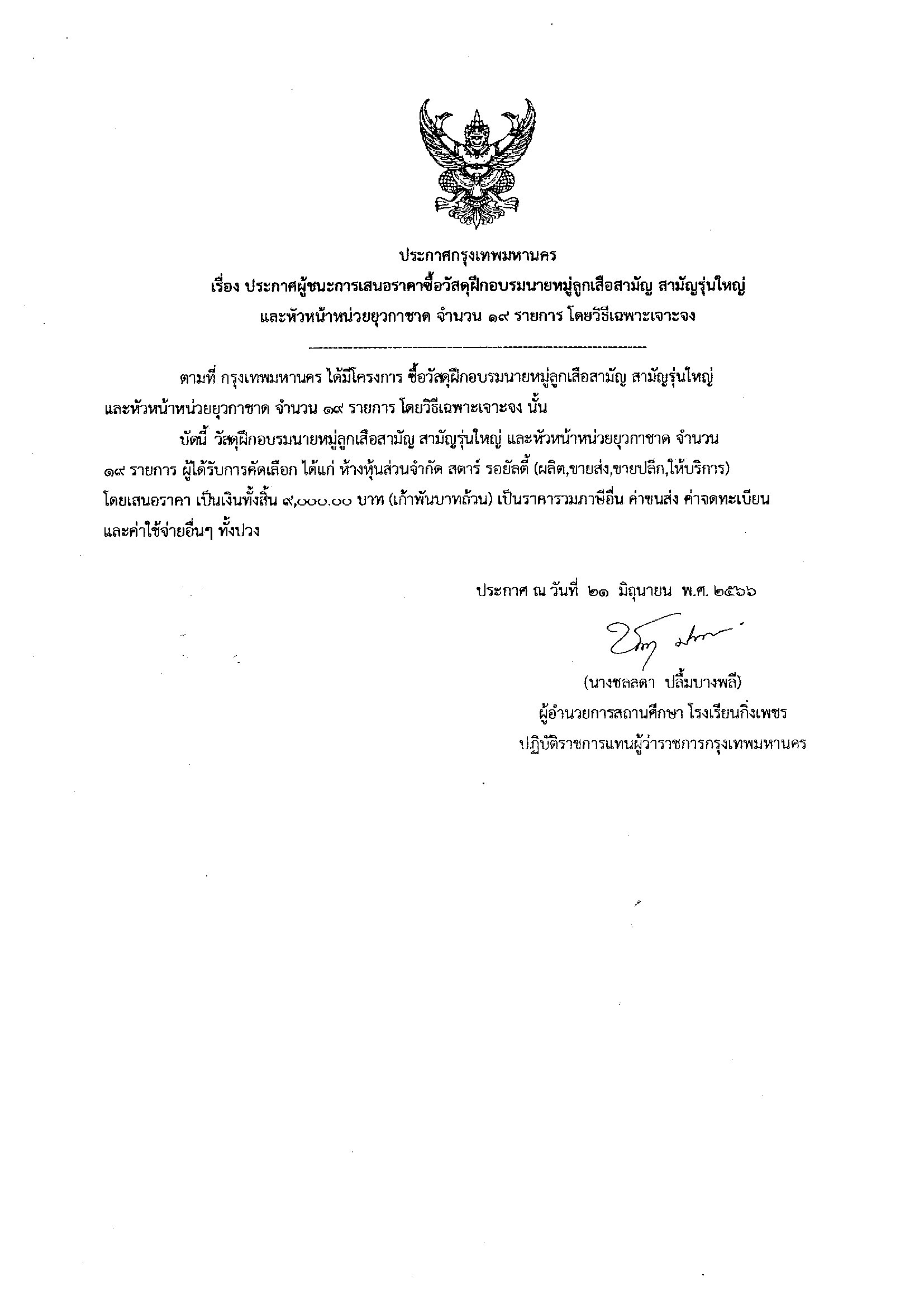 ประกาศกรุงเทพมหานคร
เรื่อง ประกาศผู้ชนะการเสนอราคาซื้อวัสดุฝึกอบรมนายหมู่ลูกเสือสามัญ สามัญรุ่นใหญ่ และหัวหน้าหน่วยยุวกาชาด จำนวน ๑๙ รายการ โดยวิธีเฉพาะเจาะจง

ตามที่ กรุงเทพมหานคร ได้มีโครงการ ซื้อวัสดุฝึกอบรมนายหมู่ลูกเสือสามัญ สามัญรุ่นใหญ่ และหัวหน้าหน่วยยุวกาชาด จำนวน ๑๙ รายการ โดยวิธีเฉพาะเจาะจง นั้น

บัดนี้ วัสดุฝึกอบรมนายหมู่ลูกเสือสามัญ สามัญรุ่นใหญ่ และหัวหน้าหน่วยยุวกาชาด จำนวน ๑๙ รายการ ผู้ได้รับการคัดเลือก ได้แก่ ห้างหุ้นส่วนจำกัด สตาร์ รอยัลตี้ (ผลิต,ขายส่ง,ขายปลีก,ให้บริการ) โดยเสนอราคา เป็นเงินทั้งสิ้น ๙,๐๐๐.๐๐ บาท (เก้าพันบาทถ้วน) เป็นราคารวมภาษีอื่น ค่าขนส่ง ค่าจดทะเบียน และค่าใช้จ่ายอื่นๆ ทั้งปวง

ประกาศ ณ วันที่ ๒๑ มิถุนายน พ.ศ. ๒๕๖๖

(นางชลลดา ปลื้มบางพลี)
ผู้อำนวยการสถานศึกษา โรงเรียนกิ่งเพชร
ปฏิบัติราชการแทนผู้ว่าราชการกรุงเทพมหานคร